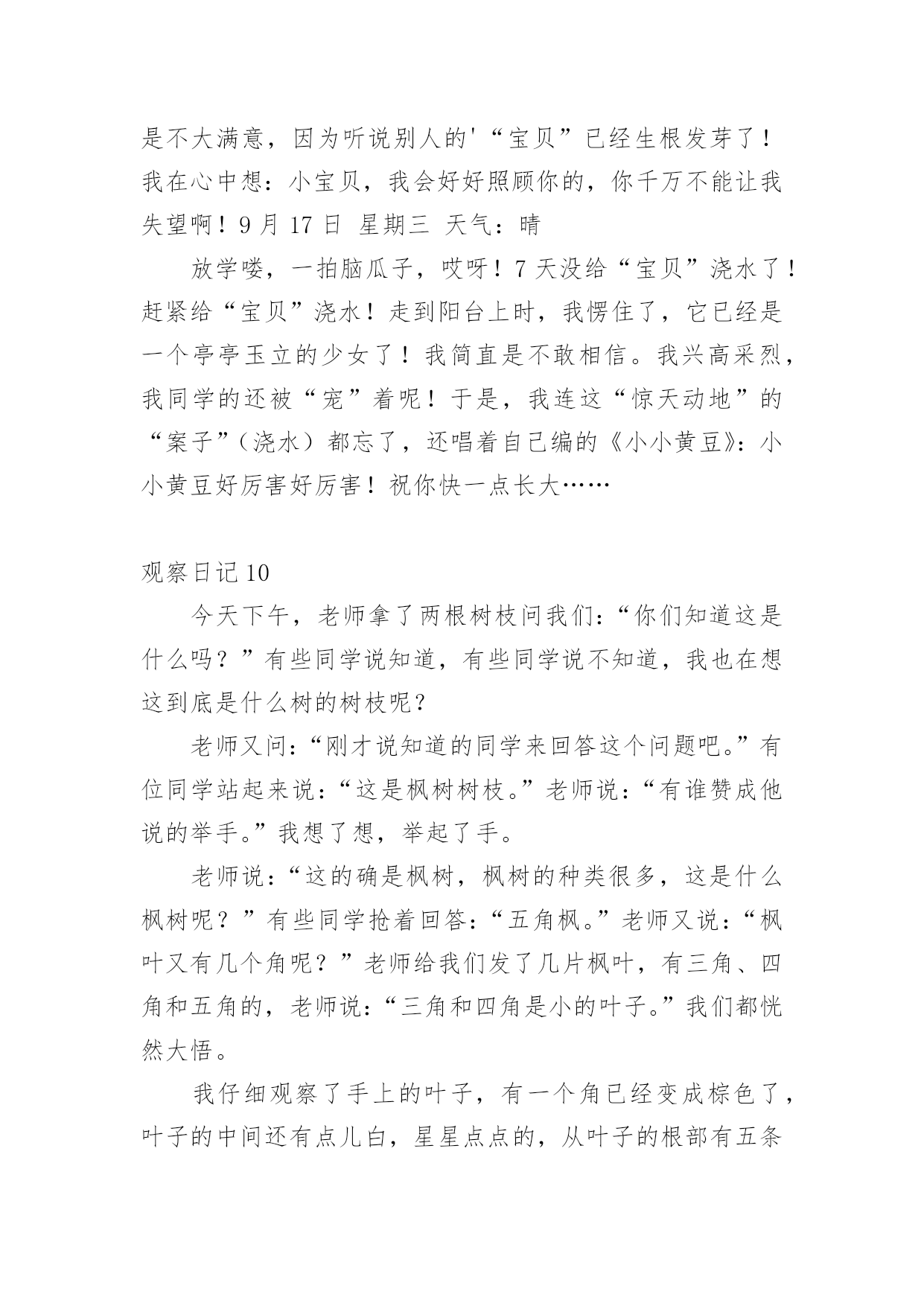 是不大满意，因为听说别人的'“宝贝”已经生根发芽了！我在心中想：小宝贝，我会好好照顾你的，你千万不能让我失望啊！9 月 17 日 星期三 天气：晴

放学喽，一拍脑瓜子，哎呀！7 天没给“宝贝”浇水了！赶紧给“宝贝”浇水！走到阳台上时，我愣住了，它已经是一个亭亭玉立的少女了！我简直是不敢相信。我兴高采烈，我同学的还被“宠”着呢！于是，我连这“惊天动地”的“案子”（浇水）都忘了，还唱着自己编的《小小黄豆》：小小黄豆好厉害好厉害！祝你快一点长大……

观察日记 10

今天下午，老师拿了两根树枝问我们：“你们知道这是什么吗？”有些同学说知道，有些同学说不知道，我也在想这到底是什么树的树枝呢？

老师又问：“刚才说知道的同学来回答这个问题吧。”有位同学站起来说：“这是枫树树枝。”老师说：“有谁赞成他说的举手。”我想了想，举起了手。

老师说：“这的确是枫树，枫树的种类很多，这是什么枫树呢？”有些同学抢着回答：“五角枫。”老师又说：“枫叶又有几个角呢？”老师给我们发了几片枫叶，有三角、四角和五角的，老师说：“三角和四角是小的叶子。”我们都恍然大悟。

我仔细观察了手上的叶子，有一个角已经变成棕色了，叶子的中间还有点儿白，星星点点的，从叶子的根部有五条